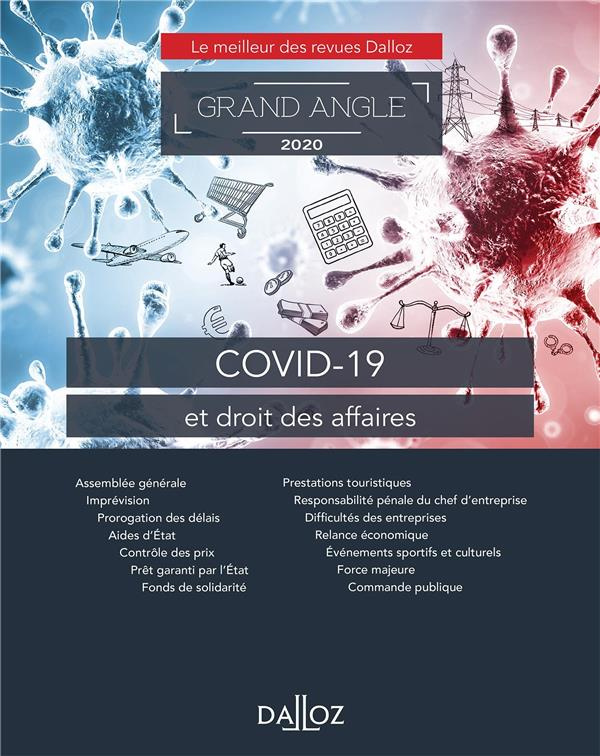 Le meilleur des revues Dalloz

GRAND ANGLE

2020

COVID-19

et droit des affaires

Assemblée générale
Imprévision
Prorogation des délais
Aides d'État
Contrôle des prix
Prêt garanti par l'État
Fonds de solidarité

Prestations touristiques
Responsabilité pénale du chef d'entreprise
Difficultés des entreprises
Relance économique
Événements sportifs et culturels
Force majeure
Commande publique

DALLOZ